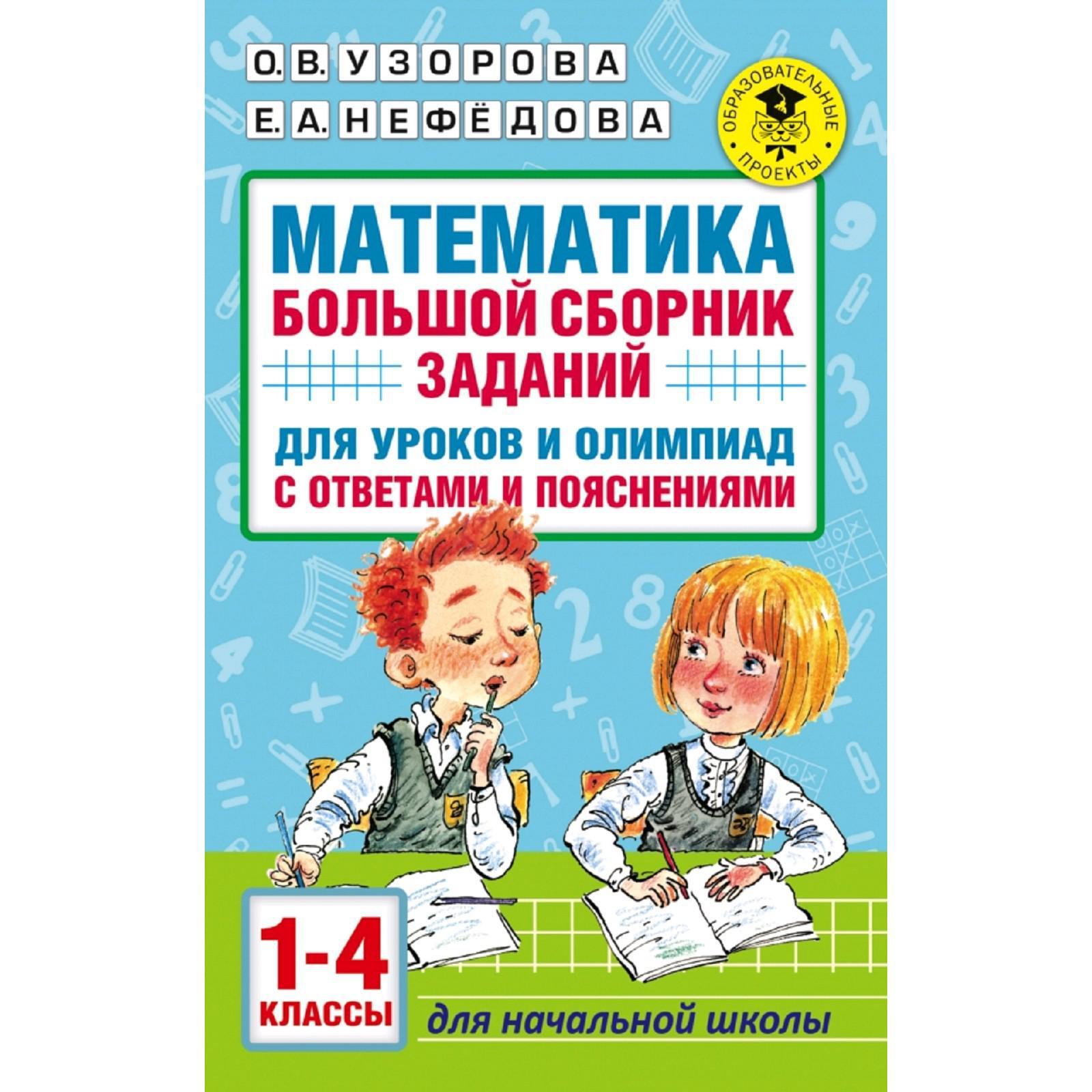 О. В. УЗОРОВА
Е. А. НЕФЁДОВА

ОБРАЗОВАТЕЛЬНЫЕ ПРОЕКТЫ

МАТЕМАТИКА
БОЛЬШОЙ СБОРНИК ЗАДАНИЙ
ДЛЯ УРОКОВ И ОЛИМПИАД
С ОТВЕТАМИ И ПОЯСНЕНИЯМИ

1-4 КЛАССЫ

для начальной школы